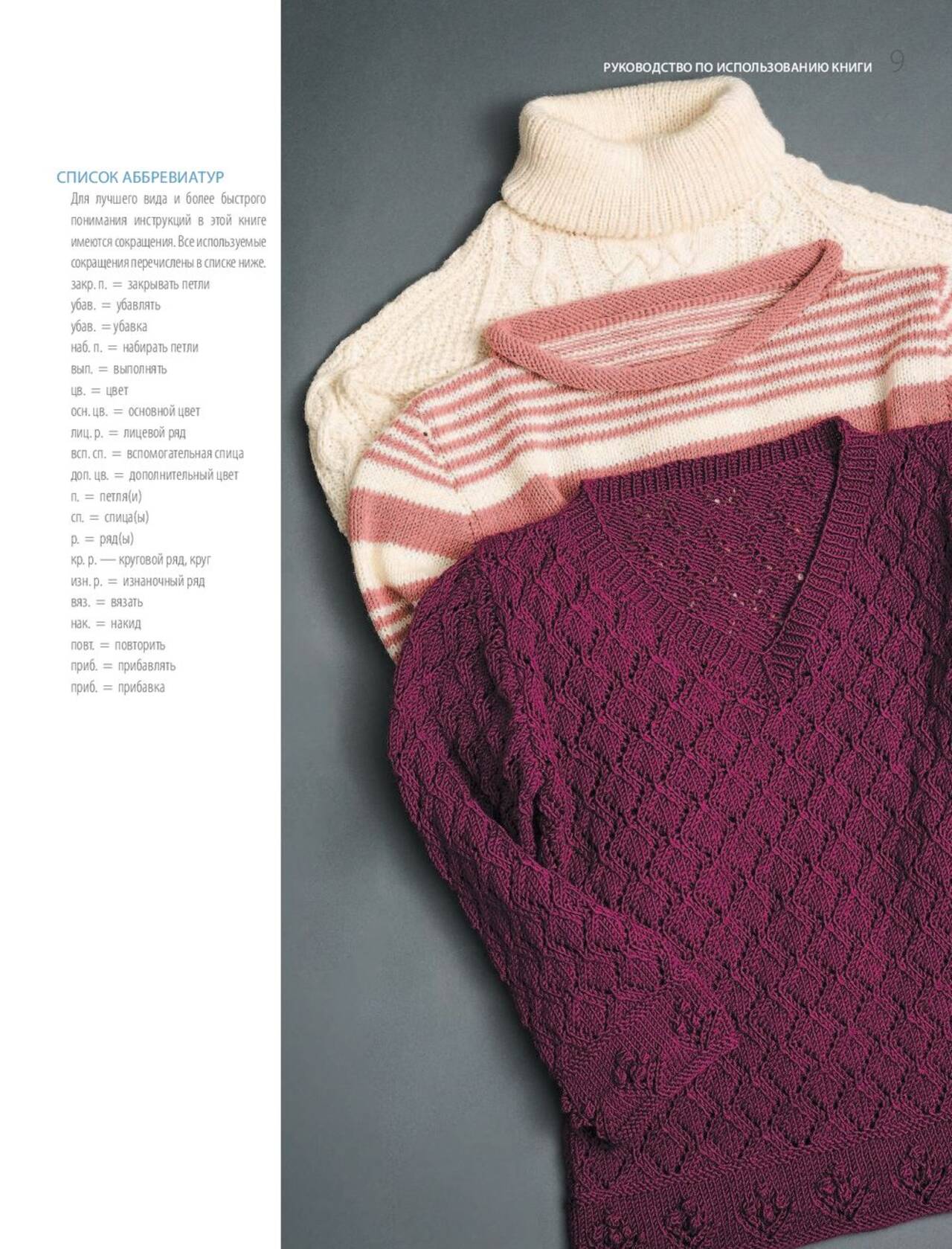 РУКОВОДСТВО ПО ИСПОЛЬЗОВАНИЮ КНИГИ 9

СПИСОК АББРЕВИАТУР

Для лучшего вида и более быстрого понимания инструкций в этой книге имеются сокращения. Все используемые сокращения перечислены в списке ниже.

закр. п. = закрывать петли
убав. = убавлять
убав. = убавка
наб. п. = набирать петли
вып. = выполнять
цв. = цвет
осн. цв. = основной цвет
лиц. р. = лицевой ряд
всп. сп. = вспомогательная спица
доп. цв. = дополнительный цвет
п. = петля(и)
сп. = спица(ы)
р. = ряд(ы)
кр. р. — круговой ряд, круг
изн. р. = изнаночный ряд
вяз. = вязать
нак. = накид
повт. = повторить
приб. = прибавлять
приб. = прибавка